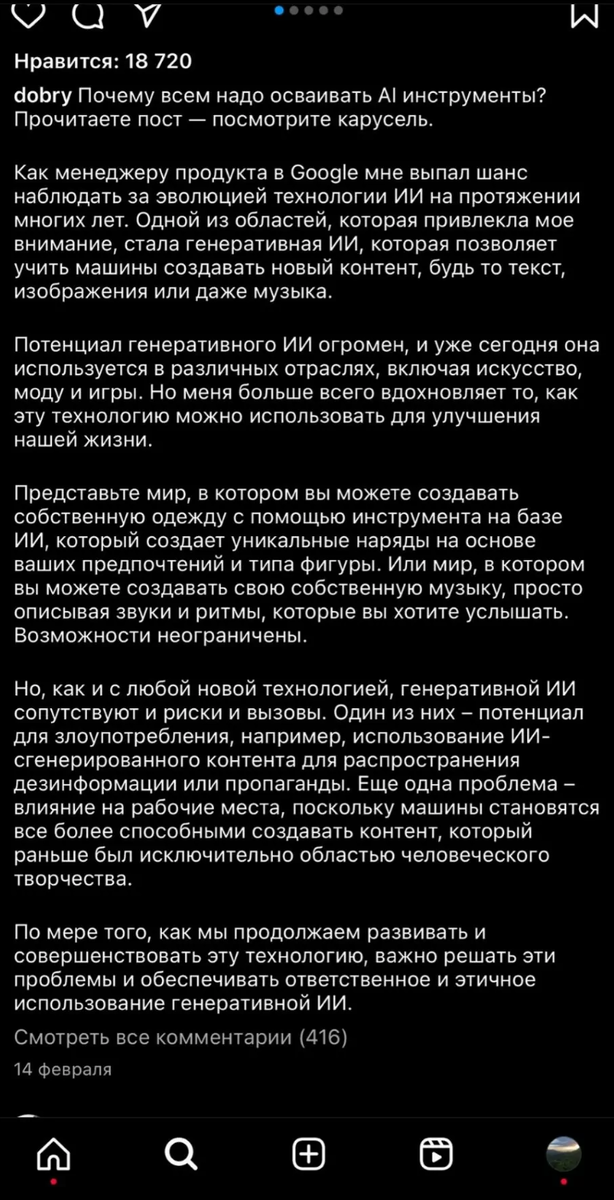 Нравится: 18 720

dobry Почему всем надо осваивать AI инструменты? Прочитаете пост — посмотрите карусель.

Как менеджеру продукта в Google мне выпал шанс наблюдать за эволюцией технологии ИИ на протяжении многих лет. Одной из областей, которая привлекла мое внимание, стала генеративная ИИ, которая позволяет учить машины создавать новый контент, будь то текст, изображения или даже музыка.

Потенциал генеративного ИИ огромен, и уже сегодня она используется в различных отраслях, включая искусство, моду и игры. Но меня больше всего вдохновляет то, как эту технологию можно использовать для улучшения нашей жизни.

Представьте мир, в котором вы можете создавать собственную одежду с помощью инструмента на базе ИИ, который создает уникальные наряды на основе ваших предпочтений и типа фигуры. Или мир, в котором вы можете создавать свою собственную музыку, просто описывая звуки и ритмы, которые вы хотите услышать. Возможности неограничены.

Но, как и с любой новой технологией, генеративной ИИ сопутствуют и риски и вызовы. Один из них – потенциал для злоупотребления, например, использование ИИ-сгенерированного контента для распространения дезинформации или пропаганды. Еще одна проблема – влияние на рабочие места, поскольку машины становятся все более способными создавать контент, который раньше был исключительно областью человеческого творчества.

По мере того, как мы продолжаем развивать и совершенствовать эту технологию, важно решать эти проблемы и обеспечивать ответственное и этичное использование генеративной ИИ.

Смотреть все комментарии (416)

14 февраля